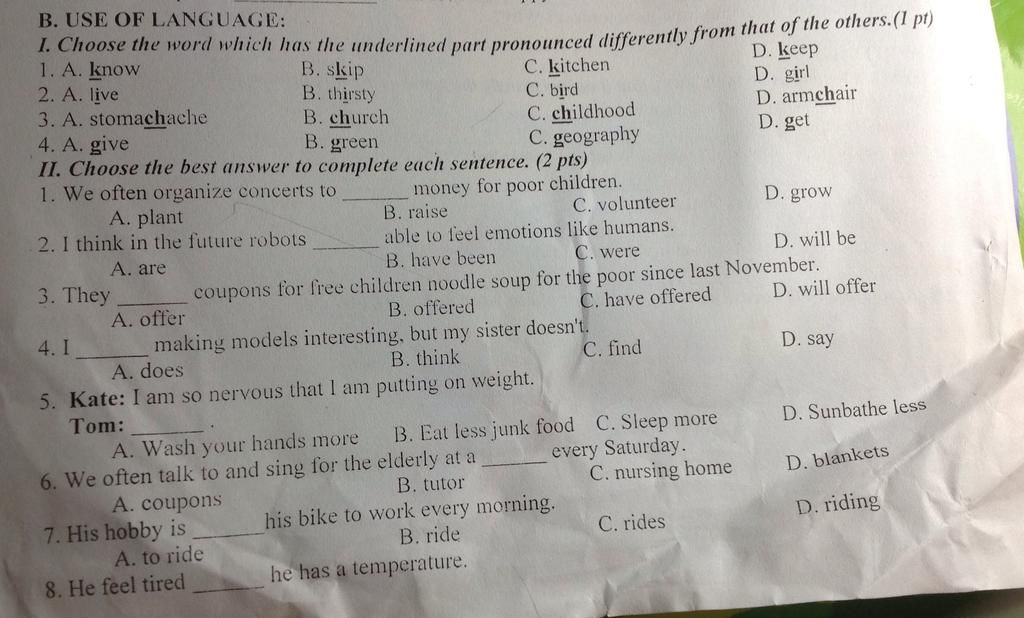 B. USE OF LANGUAGE:
I. Choose the word which has the underlined part pronounced differently from that of the others.(1 pt)

1. A. know B. skip C. kitchen D. keep
2. A. live B. thirsty C. bird D. girl
3. A. stomachache B. church C. childhood D. armchair
4. A. give B. green C. geography D. get

II. Choose the best answer to complete each sentence. (2 pts)

1. We often organize concerts to _______ money for poor children.
A. plant B. raise C. volunteer D. grow
2. I think in the future robots _______ able to feel emotions like humans.
A. are B. have been C. were D. will be
3. They _______ coupons for free children noodle soup for the poor since last November.
A. offer B. offered C. have offered D. will offer
4. I _______ making models interesting, but my sister doesn't.
A. does B. think C. find D. say
5. Kate: I am so nervous that I am putting on weight.
Tom: _______ .
A. Wash your hands more B. Eat less junk food C. Sleep more D. Sunbathe less
6. We often talk to and sing for the elderly at a _______ every Saturday.
A. coupons B. tutor C. nursing home D. blankets
7. His hobby is _______ his bike to work every morning.
A. to ride B. ride C. rides D. riding
8. He feel tired _______ he has a temperature.